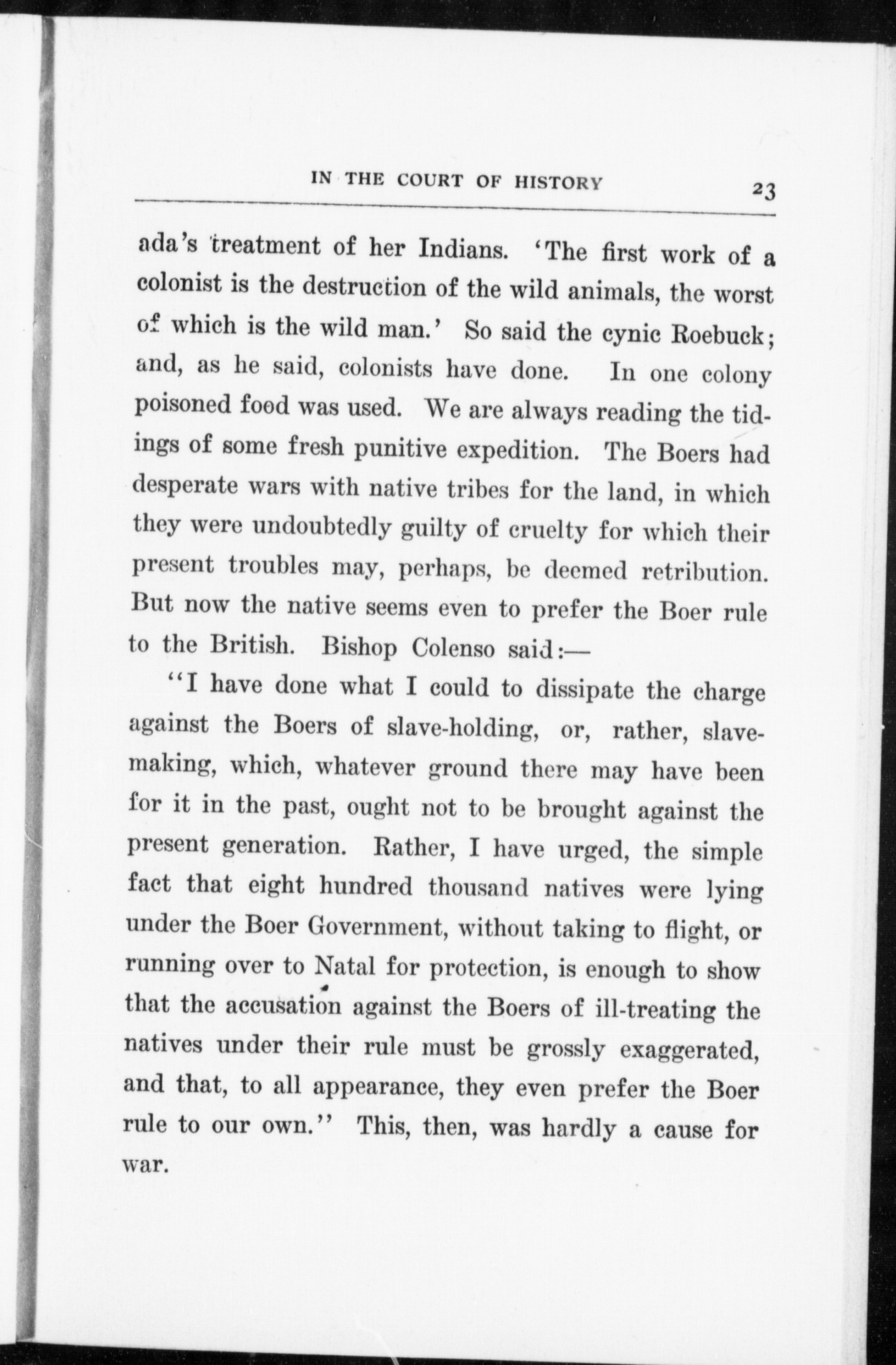 IN THE COURT OF HISTORY 23

ada's treatment of her Indians. 'The first work of a colonist is the destruction of the wild animals, the worst of which is the wild man.' So said the cynic Roebuck; and, as he said, colonists have done. In one colony poisoned food was used. We are always reading the tidings of some fresh punitive expedition. The Boers had desperate wars with native tribes for the land, in which they were undoubtedly guilty of cruelty for which their present troubles may, perhaps, be deemed retribution. But now the native seems even to prefer the Boer rule to the British. Bishop Colenso said:—

"I have done what I could to dissipate the charge against the Boers of slave-holding, or, rather, slave-making, which, whatever ground there may have been for it in the past, ought not to be brought against the present generation. Rather, I have urged, the simple fact that eight hundred thousand natives were lying under the Boer Government, without taking to flight, or running over to Natal for protection, is enough to show that the accusation against the Boers of ill-treating the natives under their rule must be grossly exaggerated, and that, to all appearance, they even prefer the Boer rule to our own." This, then, was hardly a cause for war.